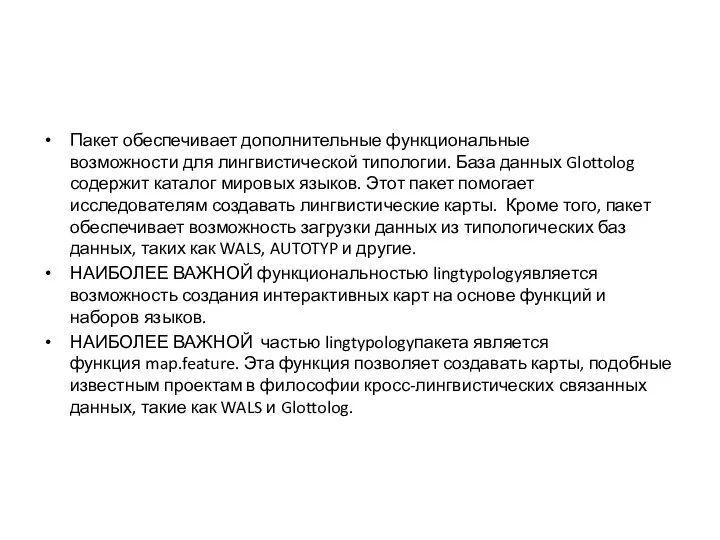 • Пакет обеспечивает дополнительные функциональные возможности для лингвистической типологии. База данных Glottolog содержит каталог мировых языков. Этот пакет помогает исследователям создавать лингвистические карты. Кроме того, пакет обеспечивает возможность загрузки данных из типологических баз данных, таких как WALS, AUTOTYP и другие.

• НАИБОЛЕЕ ВАЖНОЙ функциональностью lingtypologyявляется возможность создания интерактивных карт на основе функций и наборов языков.

• НАИБОЛЕЕ ВАЖНОЙ частью lingtypologyпакета является функция map.feature. Эта функция позволяет создавать карты, подобные известным проектам в философии кросс-лингвистических связанных данных, такие как WALS и Glottolog.